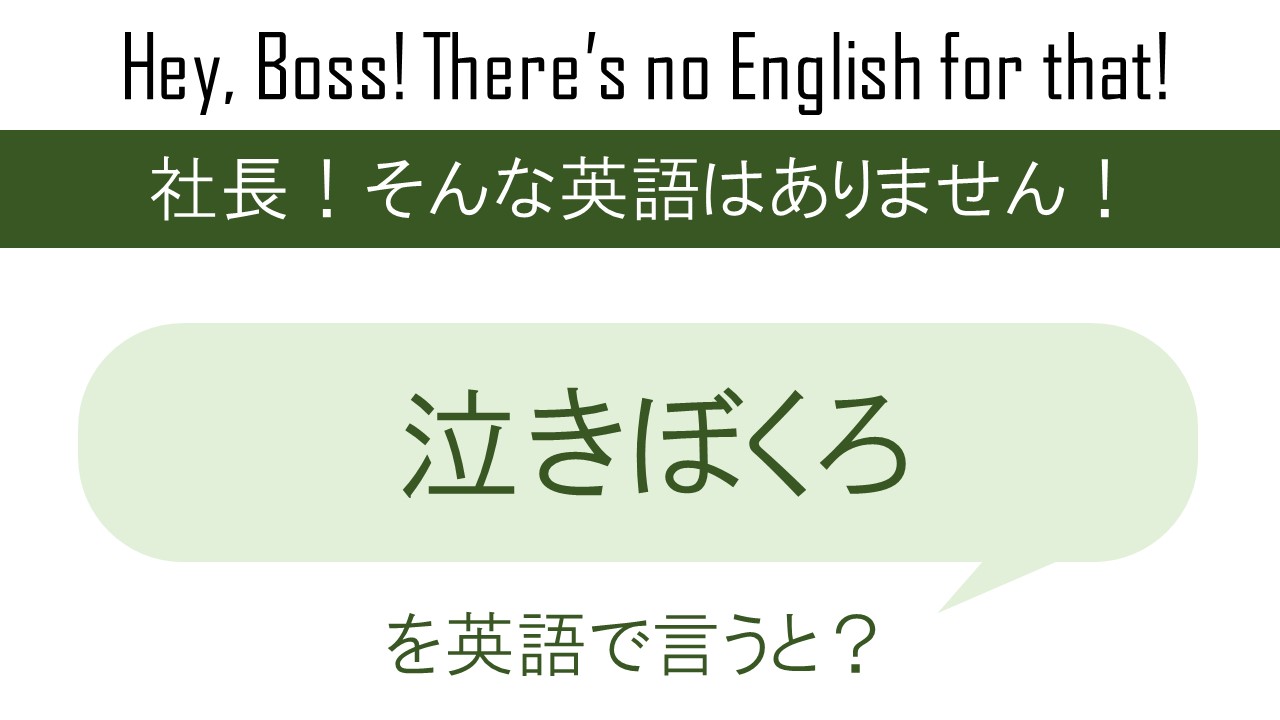 Hey, Boss! There's no English for that!

社長！そんな英語はありません！

泣きぼくろ

を英語で言うと？